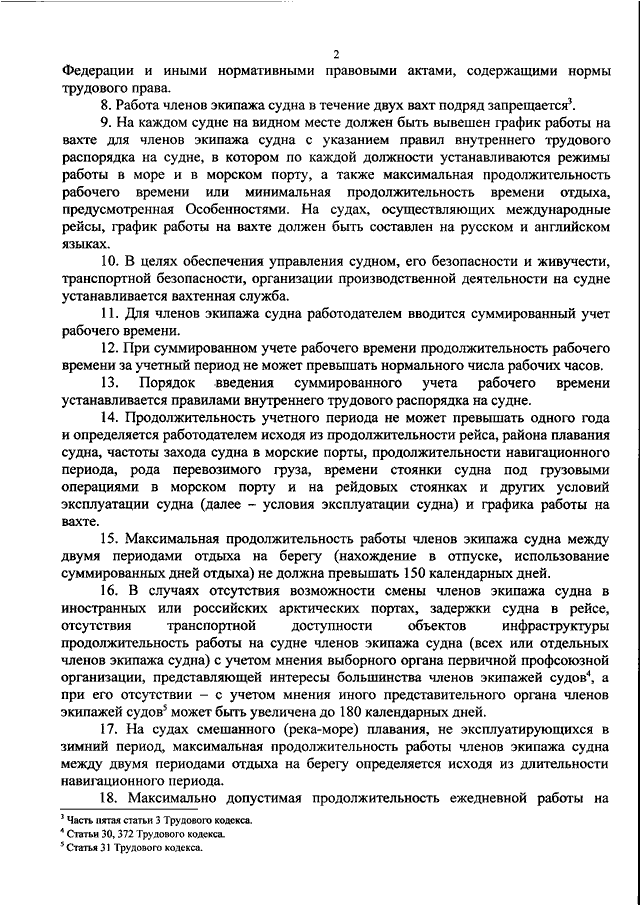 2

Федерации и иными нормативными правовыми актами, содержащими нормы трудового права.

8. Работа членов экипажа судна в течение двух вахт подряд запрещается$^3$.

9. На каждом судне на видном месте должен быть вывешен график работы на вахте для членов экипажа судна с указанием правил внутреннего трудового распорядка на судне, в котором по каждой должности устанавливаются режимы работы в море и в морском порту, а также максимальная продолжительность рабочего времени или минимальная продолжительность времени отдыха, предусмотренная Особенностями. На судах, осуществляющих международные рейсы, график работы на вахте должен быть составлен на русском и английском языках.

10. В целях обеспечения управления судном, его безопасности и живучести, транспортной безопасности, организации производственной деятельности на судне устанавливается вахтенная служба.

11. Для членов экипажа судна работодателем вводится суммированный учет рабочего времени.

12. При суммированном учете рабочего времени продолжительность рабочего времени за учетный период не может превышать нормального числа рабочих часов.

13. Порядок введения суммированного учета рабочего времени устанавливается правилами внутреннего трудового распорядка на судне.

14. Продолжительность учетного периода не может превышать одного года и определяется работодателем исходя из продолжительности рейса, района плавания судна, частоты захода судна в морские порты, продолжительности навигационного периода, рода перевозимого груза, времени стоянки судна под грузовыми операциями в морском порту и на рейдовых стоянках и других условий эксплуатации судна (далее – условия эксплуатации судна) и графика работы на вахте.

15. Максимальная продолжительность работы членов экипажа судна между двумя периодами отдыха на берегу (нахождение в отпуске, использование суммированных дней отдыха) не должна превышать 150 календарных дней.

16. В случаях отсутствия возможности смены членов экипажа судна в иностранных или российских арктических портах, задержки судна в рейсе, отсутствия транспортной доступности объектов инфраструктуры продолжительность работы на судне членов экипажа судна (всех или отдельных членов экипажа судна) с учетом мнения выборного органа первичной профсоюзной организации, представляющей интересы большинства членов экипажей судов$^4$, а при его отсутствии – с учетом мнения иного представительного органа членов экипажей судов$^5$ может быть увеличена до 180 календарных дней.

17. На судах смешанного (река-море) плавания, не эксплуатирующихся в зимний период, максимальная продолжительность работы членов экипажа судна между двумя периодами отдыха на берегу определяется исходя из длительности навигационного периода.

18. Максимально допустимая продолжительность ежедневной работы на

$^3$ Часть пятая статьи 3 Трудового кодекса.
$^4$ Статьи 30, 372 Трудового кодекса.
$^5$ Статья 31 Трудового кодекса.